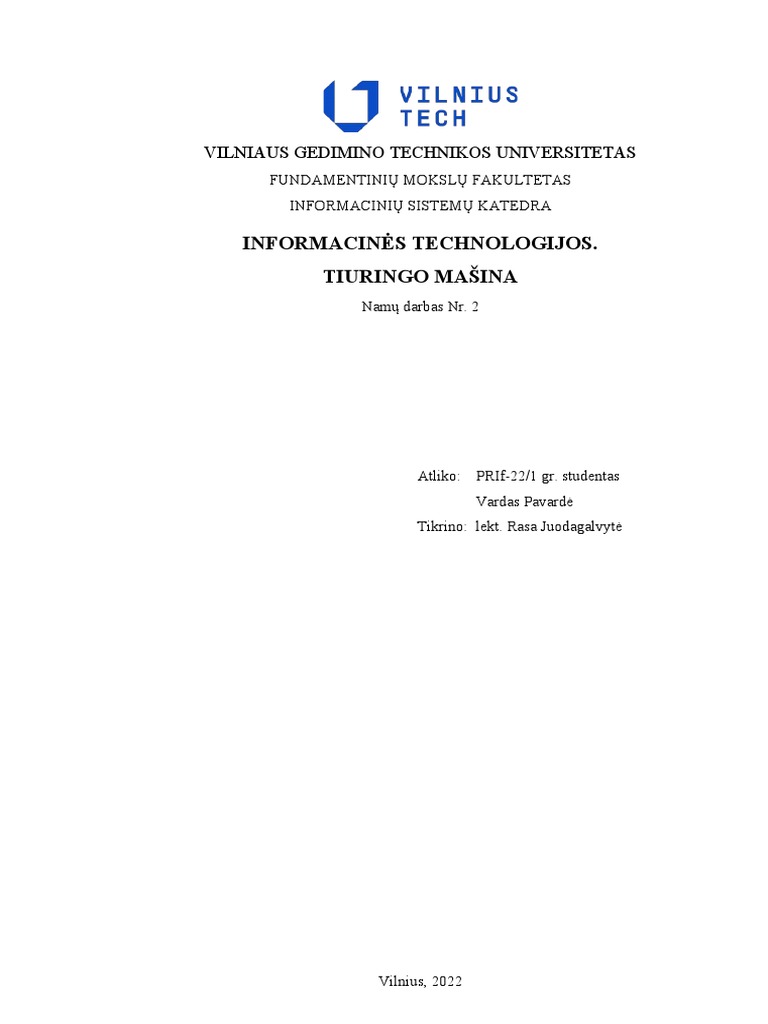 VILNIUS TECH

VILNIAUS GEDIMINO TECHNIKOS UNIVERSITETAS

FUNDAMENTINIŲ MOKSLŲ FAKULTETAS

INFORMACINIŲ SISTEMŲ KATEDRA

INFORMACINĖS TECHNOLOGIJOS.

TIURINGO MAŠINA

Namų darbas Nr. 2

Atliko: PRIf-22/1 gr. studentas

Vardas Pavardė

Tikrino: lekt. Rasa Juodagalvytė

Vilnius, 2022